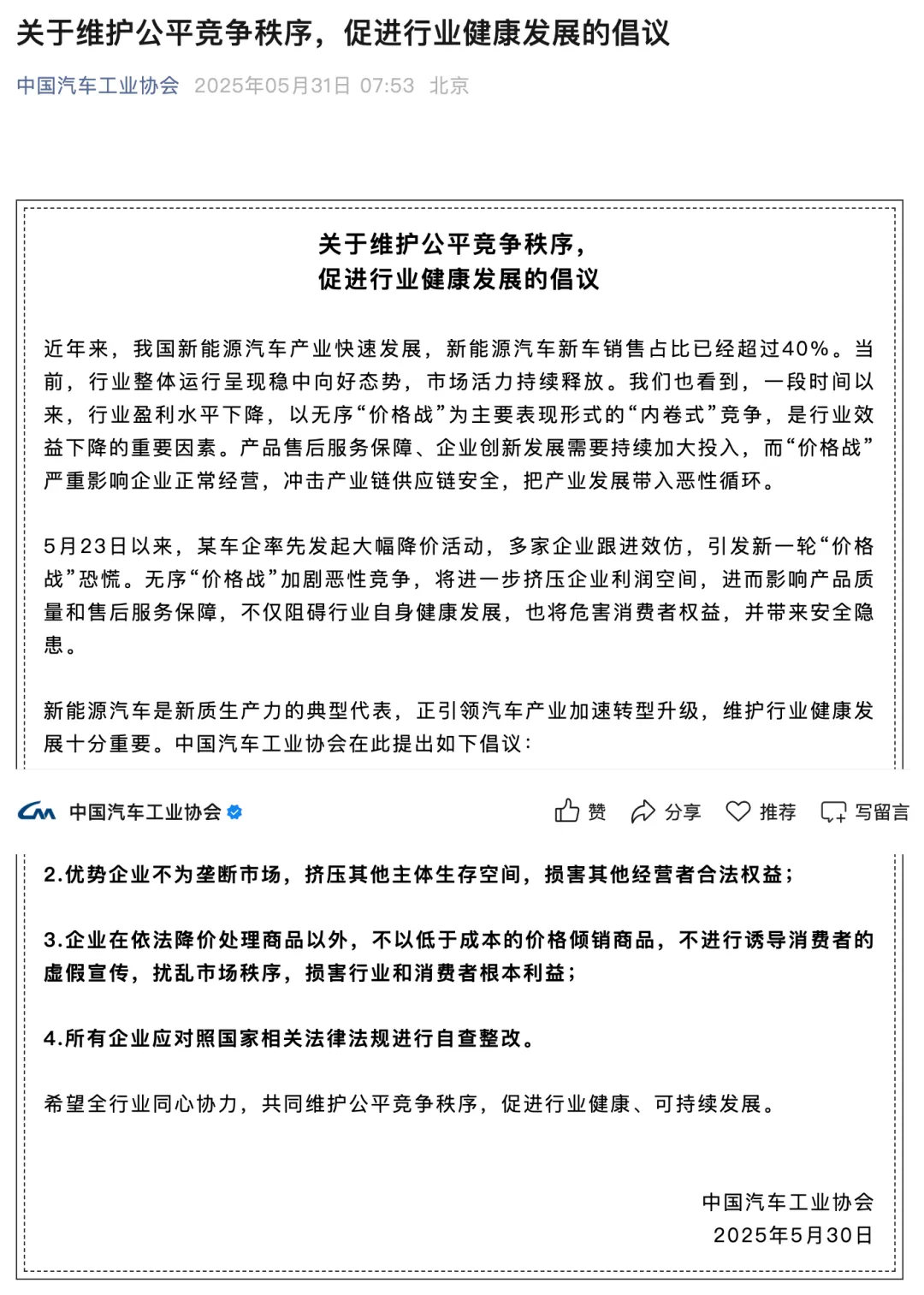 关于维护公平竞争秩序，促进行业健康发展的倡议

中国汽车工业协会 2025年05月31日 07:53 北京

关于维护公平竞争秩序，
促进行业健康发展的倡议

近年来，我国新能源汽车产业快速发展，新能源汽车新车销售占比已经超过40%。当前，行业整体运行呈现稳中向好态势，市场活力持续释放。我们也看到，一段时间以来，行业盈利水平下降，以无序“价格战”为主要表现形式的“内卷式”竞争，是行业效益下降的重要因素。产品售后服务保障、企业创新发展需要持续加大投入，而“价格战”严重影响企业正常经营，冲击产业链供应链安全，把产业发展带入恶性循环。

5月23日以来，某车企率先发起大幅降价活动，多家企业跟进效仿，引发新一轮“价格战”恐慌。无序“价格战”加剧恶性竞争，将进一步挤压企业利润空间，进而影响产品质量和售后服务保障，不仅阻碍行业自身健康发展，也将危害消费者权益，并带来安全隐患。

新能源汽车是新质生产力的典型代表，正引领汽车产业加速转型升级，维护行业健康发展十分重要。中国汽车工业协会在此提出如下倡议：

中国汽车工业协会 赞 分享 推荐 写留言

2.优势企业不为垄断市场，挤压其他主体生存空间，损害其他经营者合法权益；

3.企业在依法降价处理商品以外，不以低于成本的价格倾销商品，不进行诱导消费者的虚假宣传，扰乱市场秩序，损害行业和消费者根本利益；

4.所有企业应对照国家相关法律法规进行自查整改。

希望全行业同心协力，共同维护公平竞争秩序，促进行业健康、可持续发展。

中国汽车工业协会
2025年5月30日